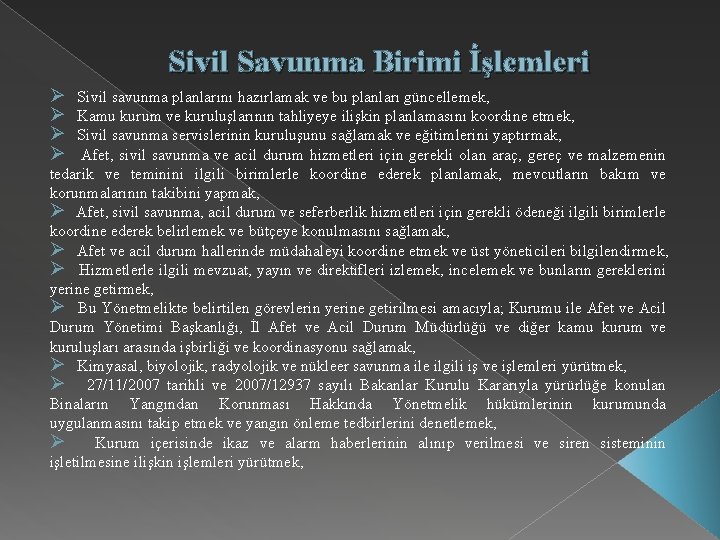 Sivil Savunma Birimi İşlemleri

➢ Sivil savunma planlarını hazırlamak ve bu planları güncellemek,

➢ Kamu kurum ve kuruluşlarının tahliyeye ilişkin planlamasını koordine etmek,

➢ Sivil savunma servislerinin kuruluşunu sağlamak ve eğitimlerini yaptırmak,

➢ Afet, sivil savunma ve acil durum hizmetleri için gerekli olan araç, gereç ve malzemenin tedarik ve teminini ilgili birimlerle koordine ederek planlamak, mevcutların bakım ve korunmalarının takibini yapmak,

➢ Afet, sivil savunma, acil durum ve seferberlik hizmetleri için gerekli ödeneği ilgili birimlerle koordine ederek belirlemek ve bütçeye konulmasını sağlamak,

➢ Afet ve acil durum hallerinde müdahaleyi koordine etmek ve üst yöneticileri bilgilendirmek,

➢ Hizmetlerle ilgili mevzuat, yayın ve direktifleri izlemek, incelemek ve bunların gereklerini yerine getirmek,

➢ Bu Yönetmelikte belirtilen görevlerin yerine getirilmesi amacıyla; Kurumu ile Afet ve Acil Durum Yönetimi Başkanlığı, İl Afet ve Acil Durum Müdürlüğü ve diğer kamu kurum ve kuruluşları arasında işbirliği ve koordinasyonu sağlamak,

➢ Kimyasal, biyolojik, radyolojik ve nükleer savunma ile ilgili iş ve işlemleri yürütmek,

➢ 27/11/2007 tarihli ve 2007/12937 sayılı Bakanlar Kurulu Kararıyla yürürlüğe konulan Binaların Yangından Korunması Hakkında Yönetmelik hükümlerinin kurumunda uygulanmasını takip etmek ve yangın önleme tedbirlerini denetlemek,

➢ Kurum içerisinde ikaz ve alarm haberlerinin alınıp verilmesi ve siren sisteminin işletilmesine ilişkin işlemleri yürütmek,